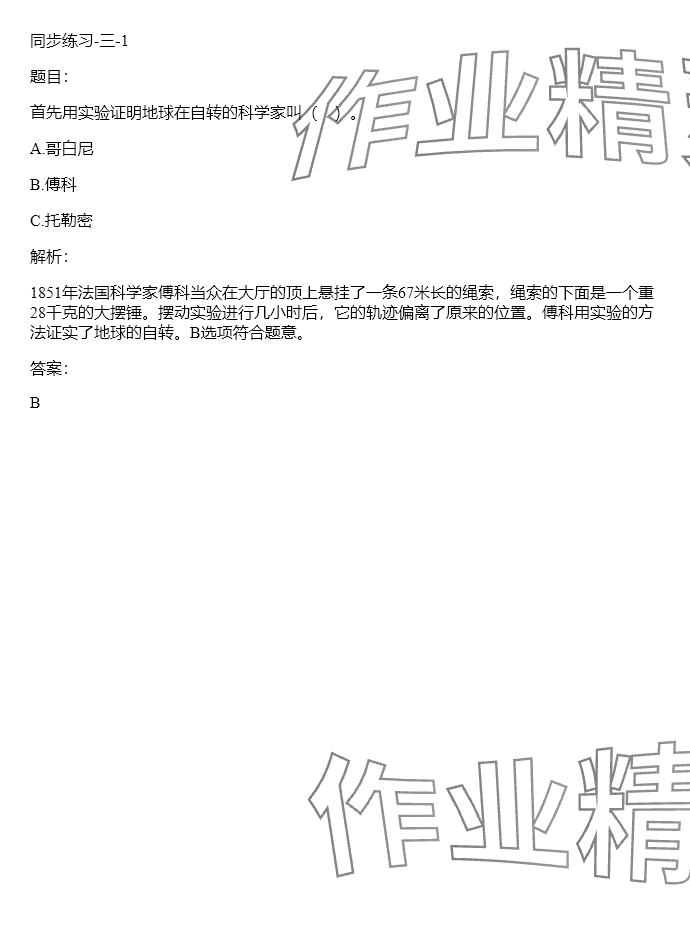 同步练习-三-1

题目：

首先用实验证明地球在自转的科学家叫（ ）。

A.哥白尼

B.傅科

C.托勒密

解析：

1851年法国科学家傅科当众在大厅的顶上悬挂了一条67米长的绳索，绳索的下面是一个重28千克的大摆锤。摆动实验进行几小时后，它的轨迹偏离了原来的位置。傅科用实验的方法证实了地球的自转。B选项符合题意。

答案：

B

作业精

作业精